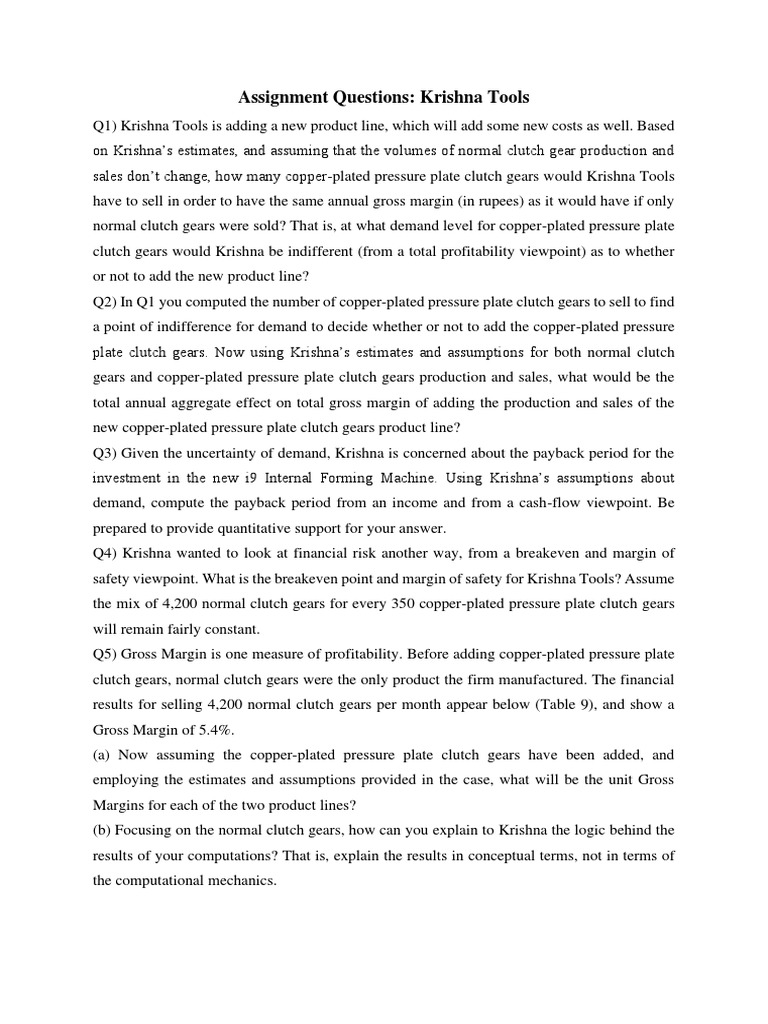 Assignment Questions: Krishna Tools

Q1) Krishna Tools is adding a new product line, which will add some new costs as well. Based on Krishna's estimates, and assuming that the volumes of normal clutch gear production and sales don't change, how many copper-plated pressure plate clutch gears would Krishna Tools have to sell in order to have the same annual gross margin (in rupees) as it would have if only normal clutch gears were sold? That is, at what demand level for copper-plated pressure plate clutch gears would Krishna be indifferent (from a total profitability viewpoint) as to whether or not to add the new product line?

Q2) In Q1 you computed the number of copper-plated pressure plate clutch gears to sell to find a point of indifference for demand to decide whether or not to add the copper-plated pressure plate clutch gears. Now using Krishna's estimates and assumptions for both normal clutch gears and copper-plated pressure plate clutch gears production and sales, what would be the total annual aggregate effect on total gross margin of adding the production and sales of the new copper-plated pressure plate clutch gears product line?

Q3) Given the uncertainty of demand, Krishna is concerned about the payback period for the investment in the new i9 Internal Forming Machine. Using Krishna's assumptions about demand, compute the payback period from an income and from a cash-flow viewpoint. Be prepared to provide quantitative support for your answer.

Q4) Krishna wanted to look at financial risk another way, from a breakeven and margin of safety viewpoint. What is the breakeven point and margin of safety for Krishna Tools? Assume the mix of 4,200 normal clutch gears for every 350 copper-plated pressure plate clutch gears will remain fairly constant.

Q5) Gross Margin is one measure of profitability. Before adding copper-plated pressure plate clutch gears, normal clutch gears were the only product the firm manufactured. The financial results for selling 4,200 normal clutch gears per month appear below (Table 9), and show a Gross Margin of 5.4%.

(a) Now assuming the copper-plated pressure plate clutch gears have been added, and employing the estimates and assumptions provided in the case, what will be the unit Gross Margins for each of the two product lines?

(b) Focusing on the normal clutch gears, how can you explain to Krishna the logic behind the results of your computations? That is, explain the results in conceptual terms, not in terms of the computational mechanics.